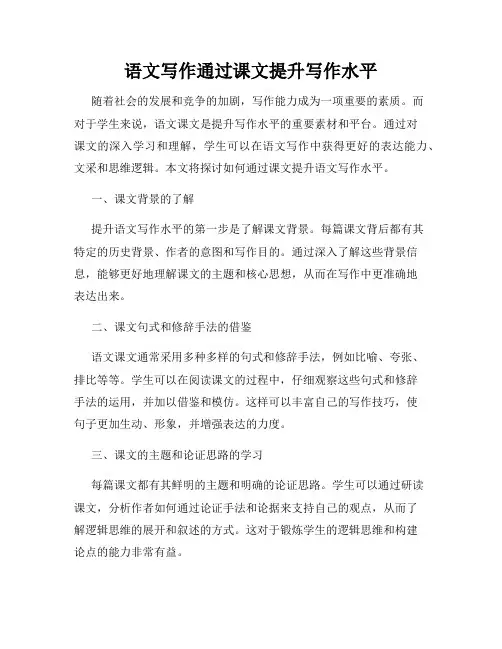 语文写作通过课文提升写作水平

随着社会的发展和竞争的加剧，写作能力成为一项重要的素质。而对于学生来说，语文课文是提升写作水平的重要素材和平台。通过对课文的深入学习和理解，学生可以在语文写作中获得更好的表达能力、文采和思维逻辑。本文将探讨如何通过课文提升语文写作水平。

一、课文背景的了解

提升语文写作水平的第一步是了解课文背景。每篇课文背后都有其特定的历史背景、作者的意图和写作目的。通过深入了解这些背景信息，能够更好地理解课文的主题和核心思想，从而在写作中更准确地表达出来。

二、课文句式和修辞手法的借鉴

语文课文通常采用多种多样的句式和修辞手法，例如比喻、夸张、排比等等。学生可以在阅读课文的过程中，仔细观察这些句式和修辞手法的运用，并加以借鉴和模仿。这样可以丰富自己的写作技巧，使句子更加生动、形象，并增强表达的力度。

三、课文的主题和论证思路的学习

每篇课文都有其鲜明的主题和明确的论证思路。学生可以通过研读课文，分析作者如何通过论证手法和论据来支持自己的观点，从而了解逻辑思维的展开和叙述的方式。这对于锻炼学生的逻辑思维和构建论点的能力非常有益。